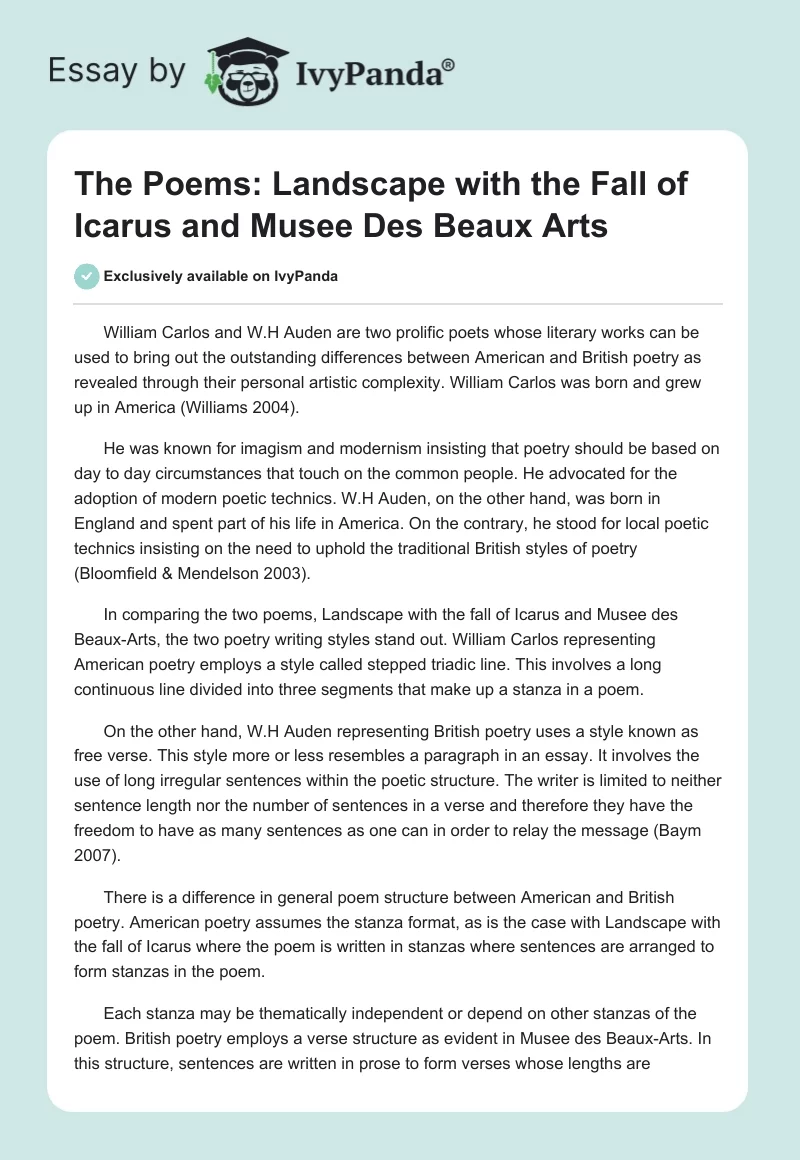 Essay by IvyPanda®

The Poems: Landscape with the Fall of Icarus and Musee Des Beaux Arts

Exclusively available on IvyPanda

William Carlos and W.H Auden are two prolific poets whose literary works can be used to bring out the outstanding differences between American and British poetry as revealed through their personal artistic complexity. William Carlos was born and grew up in America (Williams 2004).

He was known for imagism and modernism insisting that poetry should be based on day to day circumstances that touch on the common people. He advocated for the adoption of modern poetic technics. W.H Auden, on the other hand, was born in England and spent part of his life in America. On the contrary, he stood for local poetic technics insisting on the need to uphold the traditional British styles of poetry (Bloomfield & Mendelson 2003).

In comparing the two poems, Landscape with the fall of Icarus and Musee des Beaux-Arts, the two poetry writing styles stand out. William Carlos representing American poetry employs a style called stepped triadic line. This involves a long continuous line divided into three segments that make up a stanza in a poem.

On the other hand, W.H Auden representing British poetry uses a style known as free verse. This style more or less resembles a paragraph in an essay. It involves the use of long irregular sentences within the poetic structure. The writer is limited to neither sentence length nor the number of sentences in a verse and therefore they have the freedom to have as many sentences as one can in order to relay the message (Baym 2007).

There is a difference in general poem structure between American and British poetry. American poetry assumes the stanza format, as is the case with Landscape with the fall of Icarus where the poem is written in stanzas where sentences are arranged to form stanzas in the poem.

Each stanza may be thematically independent or depend on other stanzas of the poem. British poetry employs a verse structure as evident in Musee des Beaux-Arts. In this structure, sentences are written in prose to form verses whose lengths are